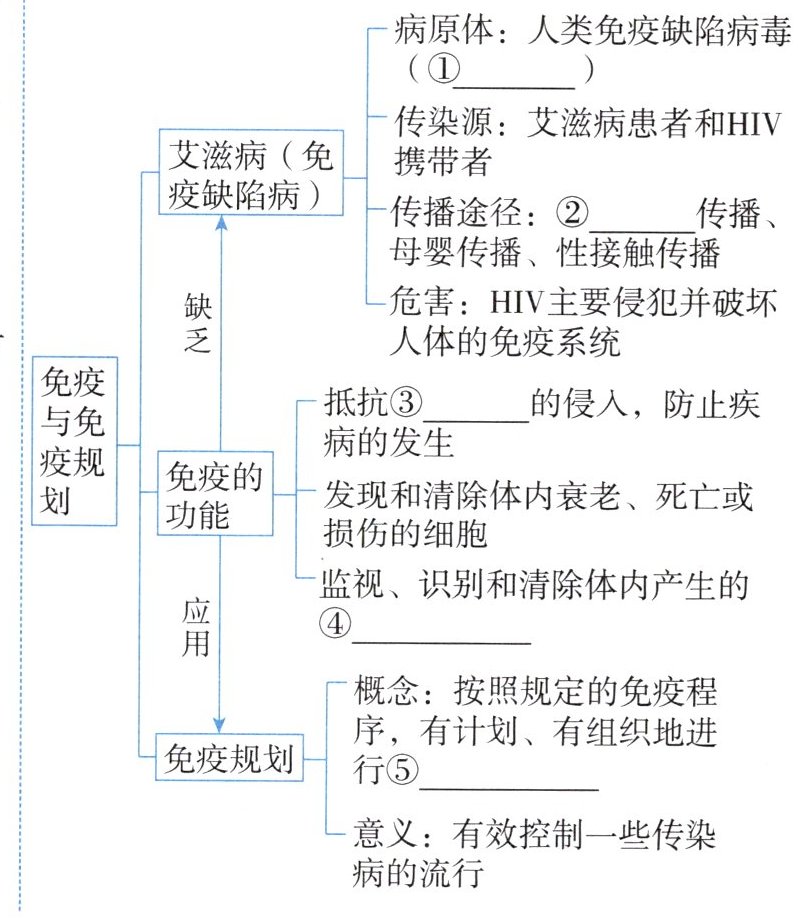 免疫与免疫规划

艾滋病（免疫缺陷病）

病原体：人类免疫缺陷病毒（①________）

传染源：艾滋病患者和HIV携带者

传播途径：②______传播、母婴传播、性接触传播

危害：HIV主要侵犯并破坏人体的免疫系统

缺乏

免疫的功能

抵抗③______的侵入，防止疾病的发生

发现和清除体内衰老、死亡或损伤的细胞

监视、识别和清除体内产生的④__________

应用

免疫规划

概念：按照规定的免疫程序，有计划、有组织地进行⑤__________

意义：有效控制一些传染病的流行